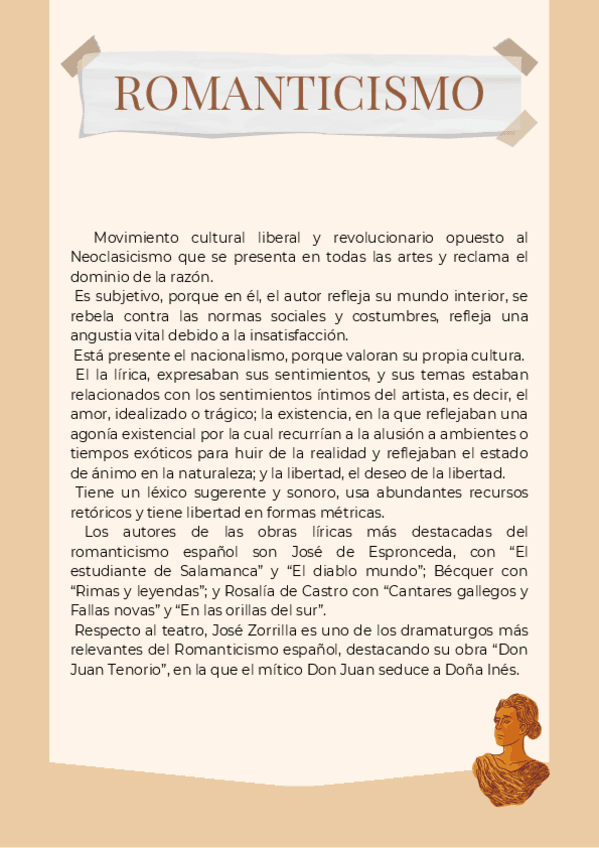 ROMANTICISMO

Movimiento cultural liberal y revolucionario opuesto al Neoclasicismo que se presenta en todas las artes y reclama el dominio de la razón.

Es subjetivo, porque en él, el autor refleja su mundo interior, se rebela contra las normas sociales y costumbres, refleja una angustia vital debido a la insatisfacción.

Está presente el nacionalismo, porque valoran su propia cultura.

El la lírica, expresaban sus sentimientos, y sus temas estaban relacionados con los sentimientos íntimos del artista, es decir, el amor, idealizado o trágico; la existencia, en la que reflejaban una agonía existencial por la cual recurrían a la alusión a ambientes o tiempos exóticos para huir de la realidad y reflejaban el estado de ánimo en la naturaleza; y la libertad, el deseo de la libertad.

Tiene un léxico sugerente y sonoro, usa abundantes recursos retóricos y tiene libertad en formas métricas.

Los autores de las obras líricas más destacadas del romanticismo español son José de Espronceda, con “El estudiante de Salamanca” y “El diablo mundo”; Bécquer con “Rimas y leyendas”; y Rosalía de Castro con “Cantares gallegos y Fallas novas” y “En las orillas del sur”.

Respecto al teatro, José Zorrilla es uno de los dramaturgos más relevantes del Romanticismo español, destacando su obra “Don Juan Tenorio”, en la que el mítico Don Juan seduce a Doña Inés.